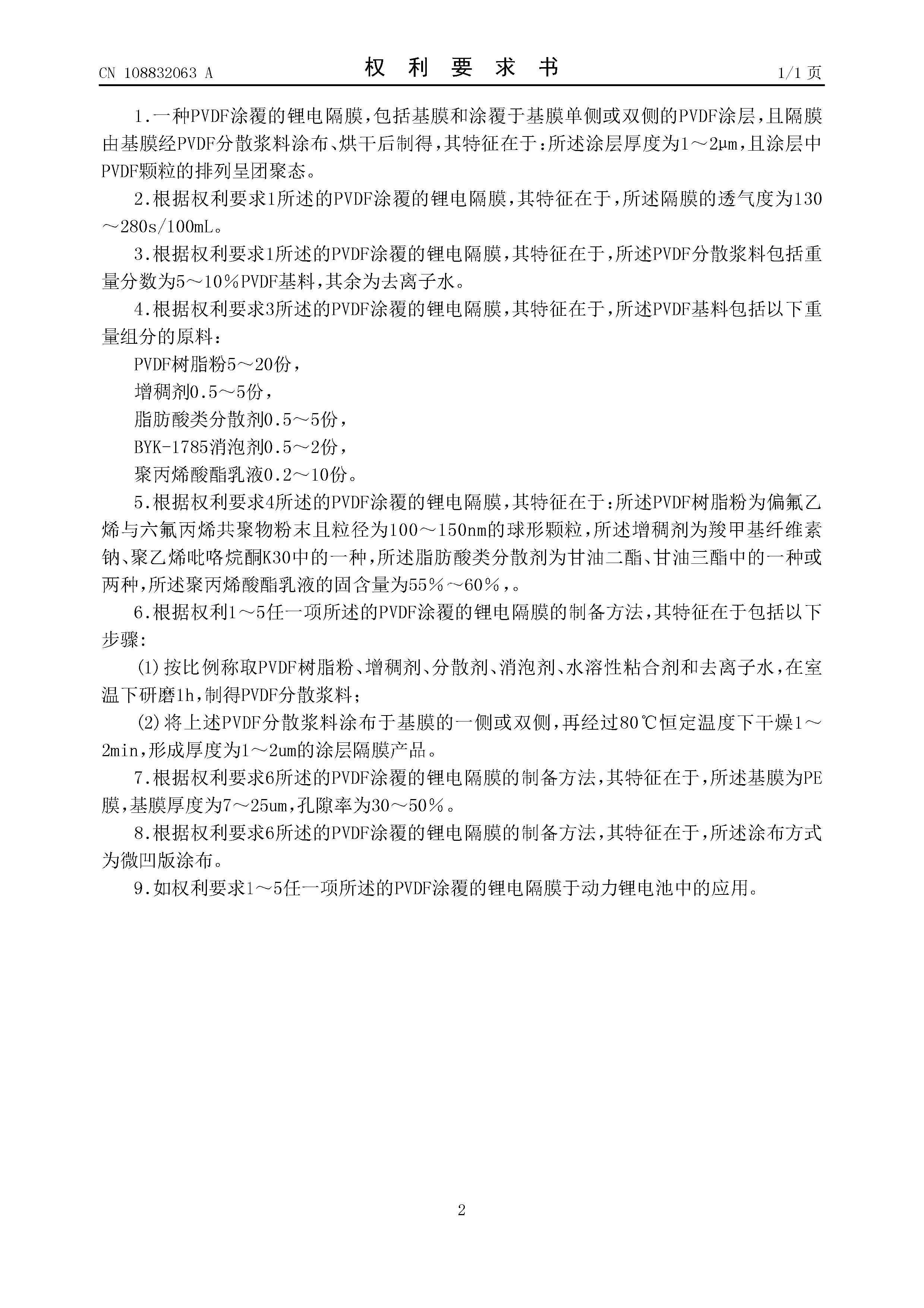 CN 108832063 A

权 利 要 求 书

1/1 页

1.一种PVDF涂覆的锂电隔膜，包括基膜和涂覆于基膜单侧或双侧的PVDF涂层，且隔膜由基膜经PVDF分散浆料涂布、烘干后制得，其特征在于：所述涂层厚度为1～2μm，且涂层中PVDF颗粒的排列呈团聚态。

2.根据权利要求1所述的PVDF涂覆的锂电隔膜，其特征在于，所述隔膜的透气度为130～280s/100mL。

3.根据权利要求1所述的PVDF涂覆的锂电隔膜，其特征在于，所述PVDF分散浆料包括重量分数为5～10%PVDF基料，其余为去离子水。

4.根据权利要求3所述的PVDF涂覆的锂电隔膜，其特征在于，所述PVDF基料包括以下重量组分的原料：

PVDF树脂粉5～20份，

增稠剂0.5～5份，

脂肪酸类分散剂0.5～5份，

BYK-1785消泡剂0.5～2份，

聚丙烯酸酯乳液0.2～10份。

5.根据权利要求4所述的PVDF涂覆的锂电隔膜，其特征在于：所述PVDF树脂粉为偏氟乙烯与六氟丙烯共聚物粉末且粒径为100～150nm的球形颗粒，所述增稠剂为羧甲基纤维素钠、聚乙烯吡咯烷酮K30中的一种，所述脂肪酸类分散剂为甘油二酯、甘油三酯中的一种或两种，所述聚丙烯酸酯乳液的固含量为55%～60%，。

6.根据权利1～5任一项所述的PVDF涂覆的锂电隔膜的制备方法，其特征在于包括以下步骤：

(1)按比例称取PVDF树脂粉、增稠剂、分散剂、消泡剂、水溶性粘合剂和去离子水，在室温下研磨1h，制得PVDF分散浆料；

(2)将上述PVDF分散浆料涂布于基膜的一侧或双侧，再经过80℃恒定温度下干燥1～2min，形成厚度为1～2um的涂层隔膜产品。

7.根据权利要求6所述的PVDF涂覆的锂电隔膜的制备方法，其特征在于，所述基膜为PE膜，基膜厚度为7～25um，孔隙率为30～50%。

8.根据权利要求6所述的PVDF涂覆的锂电隔膜的制备方法，其特征在于，所述涂布方式为微凹版涂布。

9.如权利要求1～5任一项所述的PVDF涂覆的锂电隔膜于动力锂电池中的应用。

2